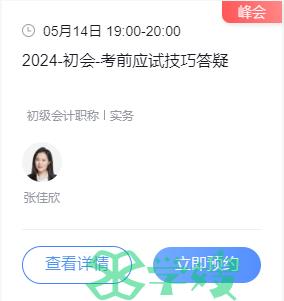 峰会

05月14日 19:00-20:00

2024-初会-考前应试技巧答疑

初级会计职称 | 实务

张佳欣

查看详情

立即预约